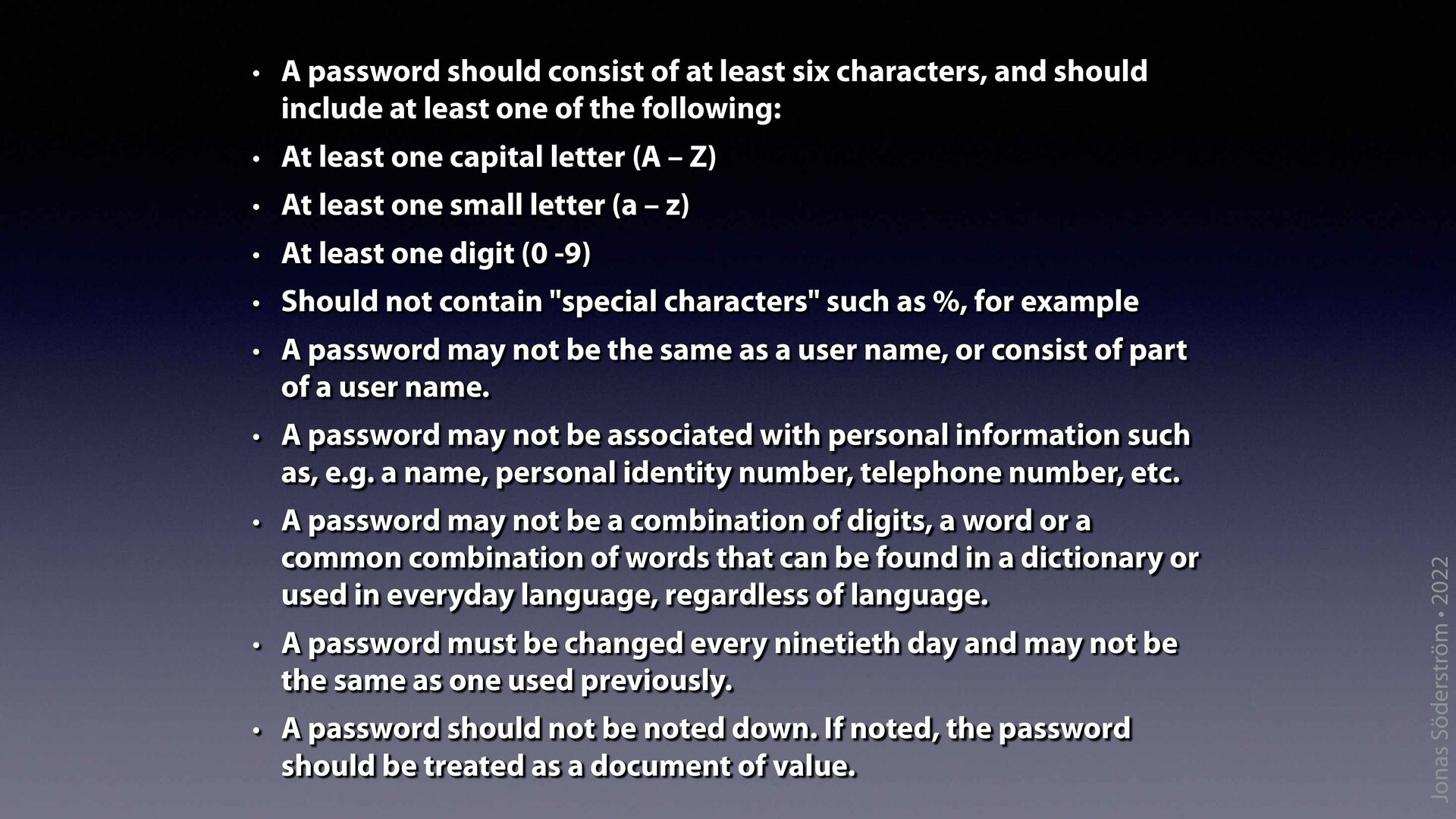 • A password should consist of at least six characters, and should include at least one of the following:

• At least one capital letter (A – Z)

• At least one small letter (a – z)

• At least one digit (0 -9)

• Should not contain "special characters" such as %, for example

• A password may not be the same as a user name, or consist of part of a user name.

• A password may not be associated with personal information such as, e.g. a name, personal identity number, telephone number, etc.

• A password may not be a combination of digits, a word or a common combination of words that can be found in a dictionary or used in everyday language, regardless of language.

• A password must be changed every ninetieth day and may not be the same as one used previously.

• A password should not be noted down. If noted, the password should be treated as a document of value.

Jonas Söderström • 2022